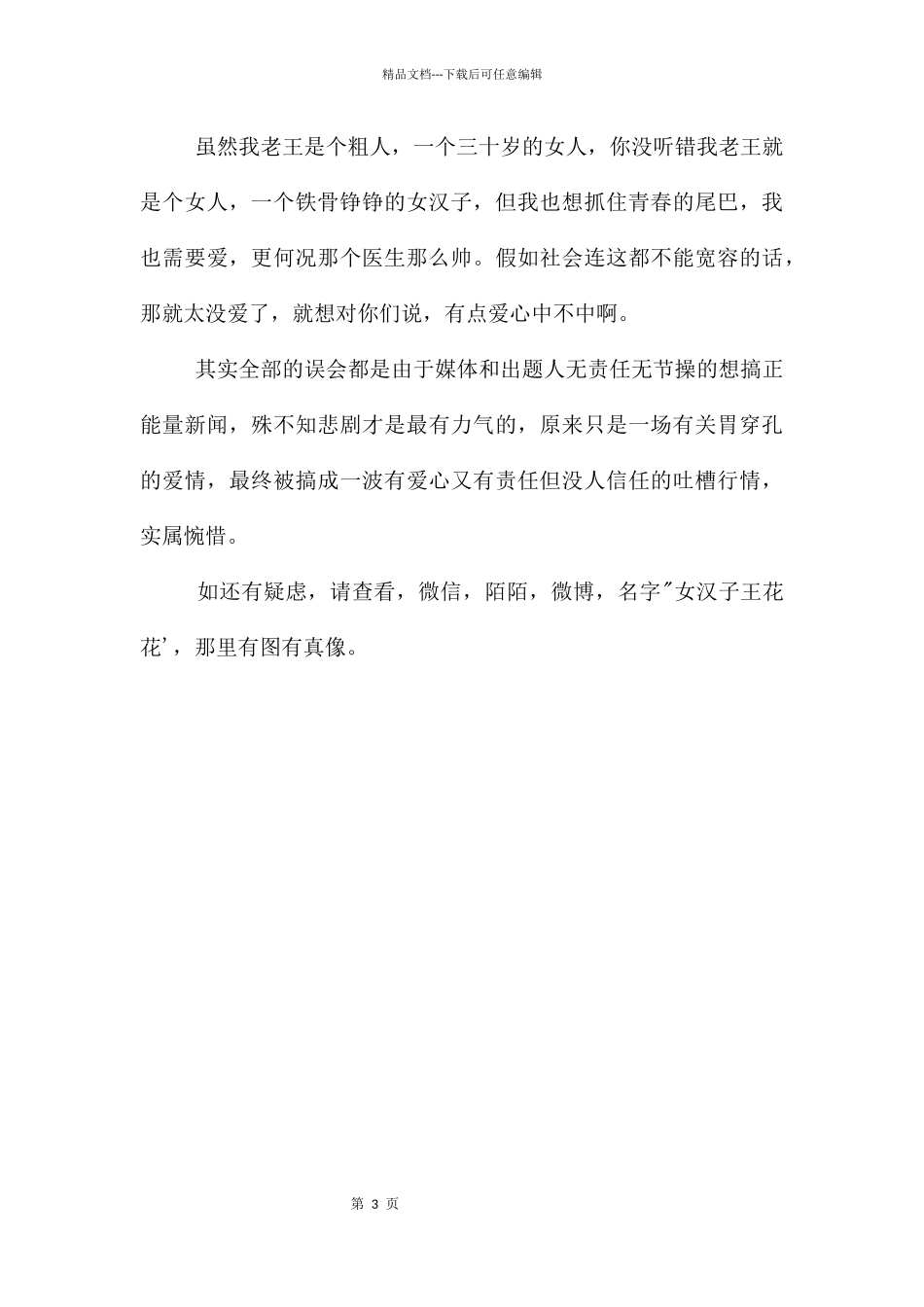 精品文档---下载后可任意编辑

虽然我老王是个粗人，一个三十岁的女人，你没听错我老王就是个女人，一个铁骨铮铮的女汉子，但我也想抓住青春的尾巴，我也需要爱，更何况那个医生那么帅。假如社会连这都不能宽容的话，那就太没爱了，就想对你们说，有点爱心中不中啊。

其实全部的误会都是由于媒体和出题人无责任无节操的想搞正能量新闻，殊不知悲剧才是最有力气的，原来只是一场有关胃穿孔的爱情，最终被搞成一波有爱心又有责任但没人信任的吐槽行情，实属惋惜。

如还有疑虑，请查看，微信，陌陌，微博，名字"女汉子王花花'，那里有图有真像。

第 3 页